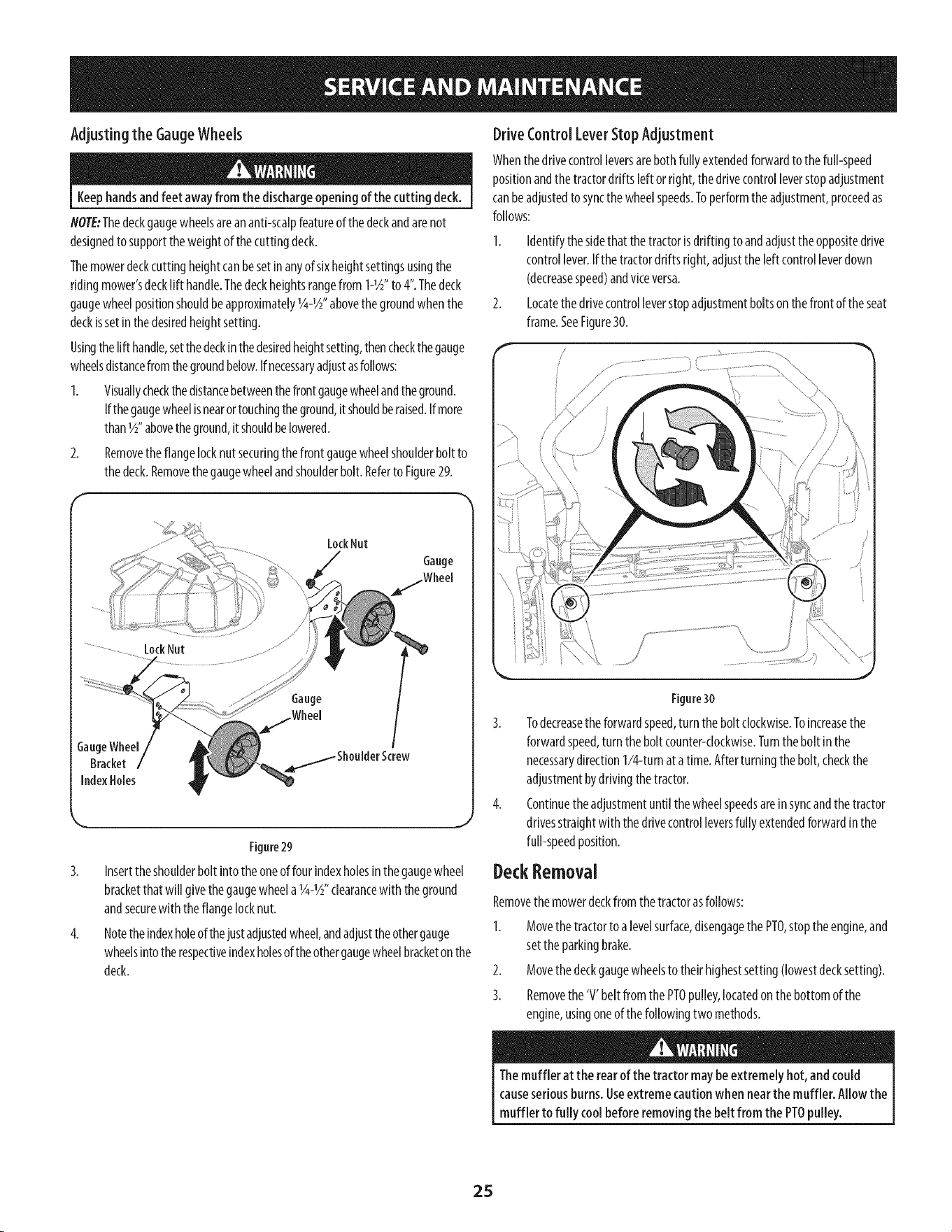 SERVICE AND MAINTENANCE

Adjusting the Gauge Wheels

WARNING

Keep hands and feet away from the discharge opening of the cutting deck.

NOTE: The deck gauge wheels are an anti-scalp feature of the deck and are not designed to support the weight of the cutting deck.

The mower deck cutting height can be set in any of six height settings using the riding mower's deck lift handle. The deck heights range from 1-½" to 4". The deck gauge wheel position should be approximately ¼-½" above the ground when the deck is set in the desired height setting.

Using the lift handle, set the deck in the desired height setting, then check the gauge wheels distance from the ground below. If necessary adjust as follows:

1. Visually check the distance between the front gauge wheel and the ground. If the gauge wheel is near or touching the ground, it should be raised. If more than ½" above the ground, it should be lowered.

2. Remove the flange lock nut securing the front gauge wheel shoulder bolt to the deck. Remove the gauge wheel and shoulder bolt. Refer to Figure 29.

Lock Nut
Gauge Wheel
Lock Nut
Gauge Wheel
Gauge Wheel Bracket Index Holes
Shoulder Screw

Figure 29

3. Insert the shoulder bolt into the one of four index holes in the gauge wheel bracket that will give the gauge wheel a ¼-½" clearance with the ground and secure with the flange lock nut.

4. Note the index hole of the just adjusted wheel, and adjust the other gauge wheels into the respective index holes of the other gauge wheel bracket on the deck.

Drive Control Lever Stop Adjustment

When the drive control levers are both fully extended forward to the full-speed position and the tractor drifts left or right, the drive control lever stop adjustment can be adjusted to sync the wheel speeds. To perform the adjustment, proceed as follows:

1. Identify the side that the tractor is drifting to and adjust the opposite drive control lever. If the tractor drifts right, adjust the left control lever down (decrease speed) and vice versa.

2. Locate the drive control lever stop adjustment bolts on the front of the seat frame. See Figure 30.

Figure 30

3. To decrease the forward speed, turn the bolt clockwise. To increase the forward speed, turn the bolt counter-clockwise. Turn the bolt in the necessary direction 1/4-turn at a time. After turning the bolt, check the adjustment by driving the tractor.

4. Continue the adjustment until the wheel speeds are in sync and the tractor drives straight with the drive control levers fully extended forward in the full-speed position.

Deck Removal

Remove the mower deck from the tractor as follows:

1. Move the tractor to a level surface, disengage the PTO, stop the engine, and set the parking brake.

2. Move the deck gauge wheels to their highest setting (lowest deck setting).

3. Remove the 'V' belt from the PTO pulley, located on the bottom of the engine, using one of the following two methods.

WARNING

The muffler at the rear of the tractor may be extremely hot, and could cause serious burns. Use extreme caution when near the muffler. Allow the muffler to fully cool before removing the belt from the PTO pulley.

25